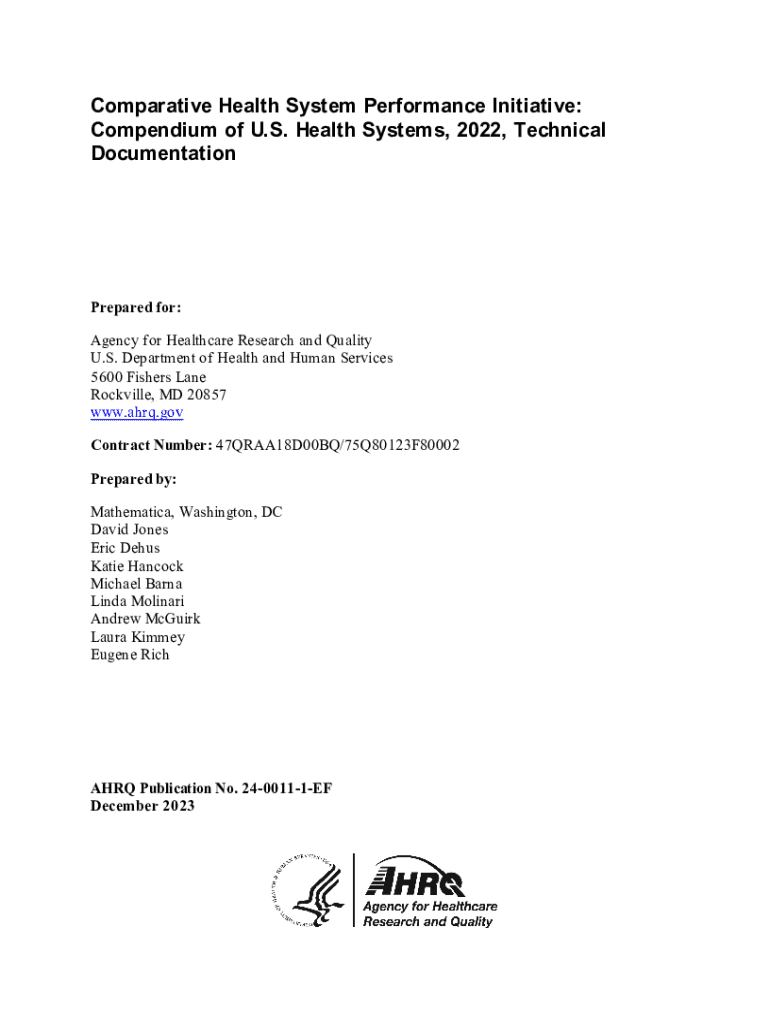 Comparative Health System Performance Initiative: Compendium of U.S. Health Systems, 2022, Technical Documentation

Prepared for:

Agency for Healthcare Research and Quality
U.S. Department of Health and Human Services
5600 Fishers Lane
Rockville, MD 20857
www.ahrq.gov

Contract Number: 47QRAA18D00BQ/75Q80123F80002

Prepared by:

Mathematica, Washington, DC
David Jones
Eric Dehus
Katie Hancock
Michael Barna
Linda Molinari
Andrew McGuirk
Laura Kimmey
Eugene Rich

AHRQ Publication No. 24-0011-1-EF
December 2023

AHRQ
Agency for Healthcare Research and Quality